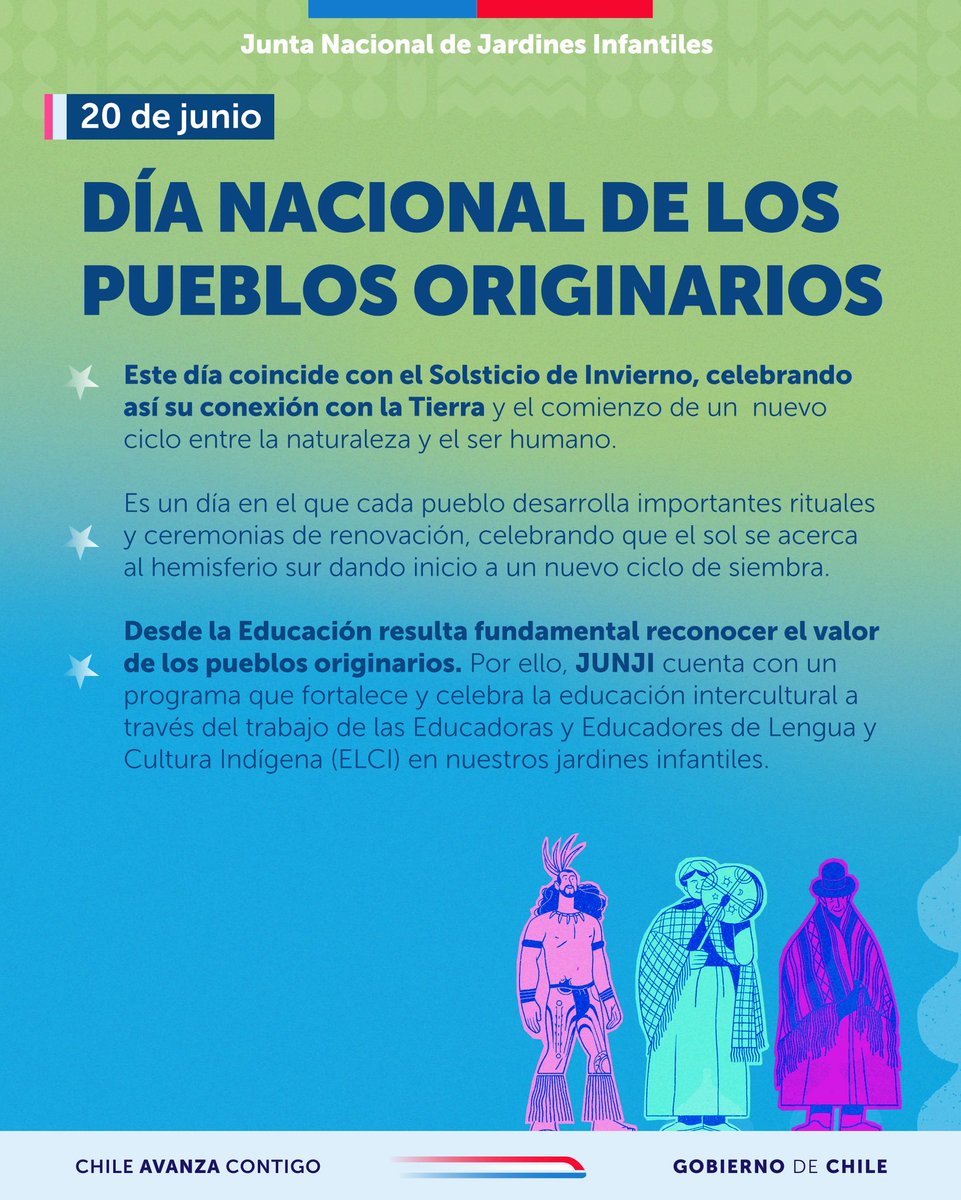 Junta Nacional de Jardines Infantiles

20 de junio

DÍA NACIONAL DE LOS PUEBLOS ORIGINARIOS

Este día coincide con el Solsticio de Invierno, celebrando así su conexión con la Tierra y el comienzo de un nuevo ciclo entre la naturaleza y el ser humano.

Es un día en el que cada pueblo desarrolla importantes rituales y ceremonias de renovación, celebrando que el sol se acerca al hemisferio sur dando inicio a un nuevo ciclo de siembra.

Desde la Educación resulta fundamental reconocer el valor de los pueblos originarios. Por ello, JUNJI cuenta con un programa que fortalece y celebra la educación intercultural a través del trabajo de las Educadoras y Educadores de Lengua y Cultura Indígena (ELCI) en nuestros jardines infantiles.

CHILE AVANZA CONTIGO

GOBIERNO DE CHILE